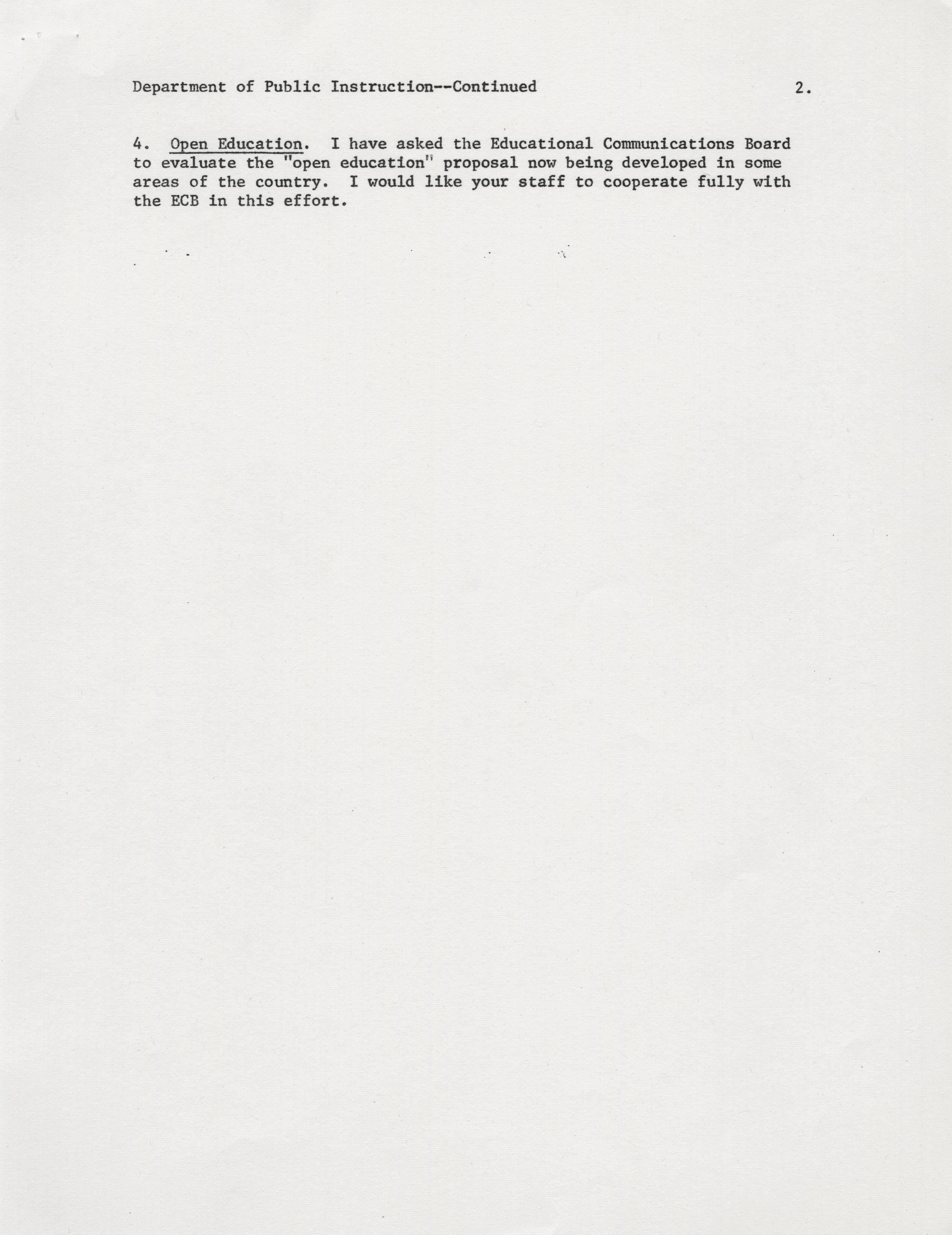 Department of Public Instruction--Continued 2.

4. Open Education. I have asked the Educational Communications Board to evaluate the "open education" proposal now being developed in some areas of the country. I would like your staff to cooperate fully with the ECB in this effort.